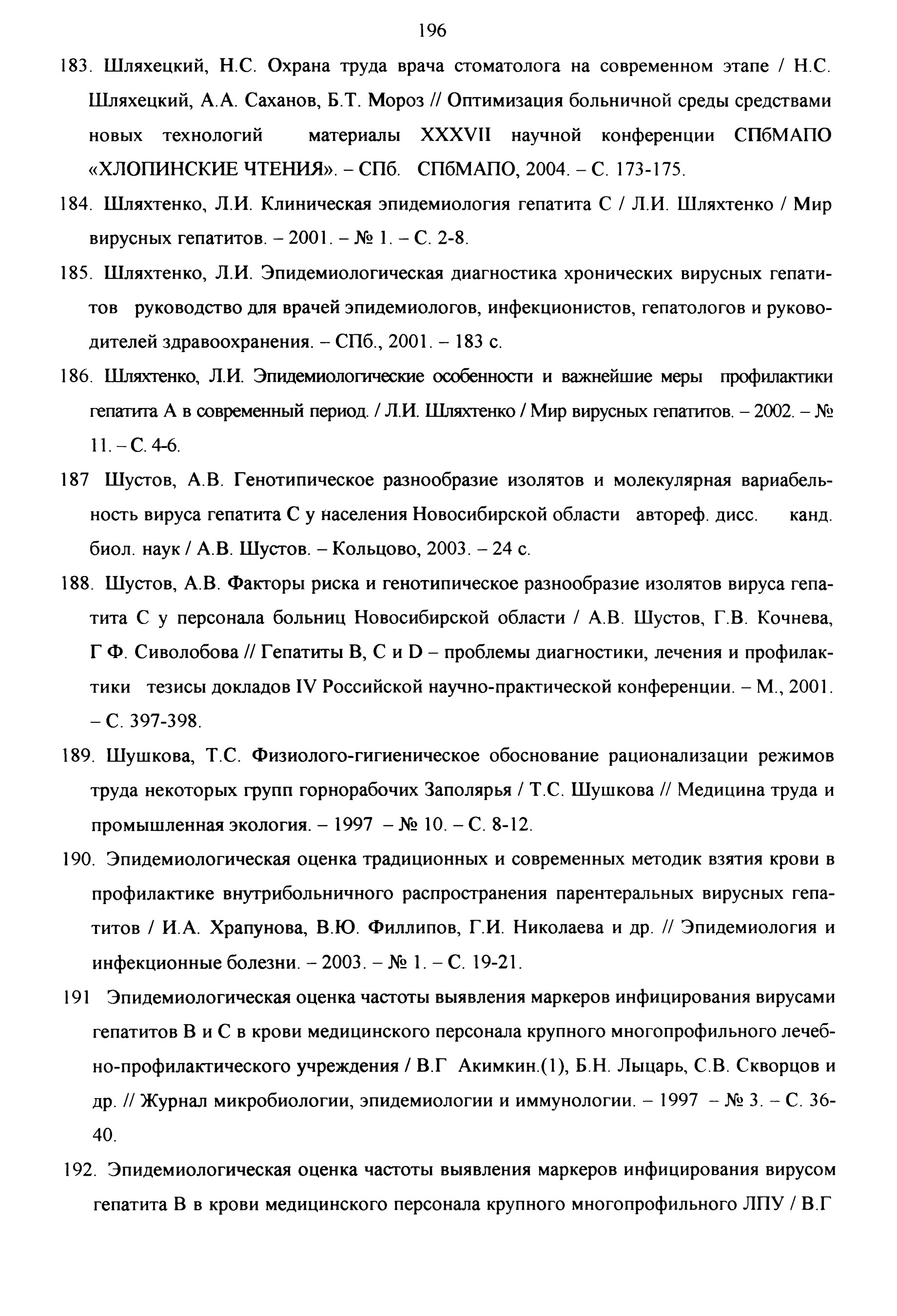 196

183. Шляхецкий, Н.С. Охрана труда врача стоматолога на современном этапе / Н.С. Шляхецкий, А.А. Саханов, Б.Т. Мороз // Оптимизация больничной среды средствами новых технологий материалы XXXVII научной конференции СПбМАПО «ХЛОПИНСКИЕ ЧТЕНИЯ». – СПб. СПбМАПО, 2004. – С. 173-175.

184. Шляхтенко, Л.И. Клиническая эпидемиология гепатита С / Л.И. Шляхтенко / Мир вирусных гепатитов. – 2001. – № 1. – С. 2-8.

185. Шляхтенко, Л.И. Эпидемиологическая диагностика хронических вирусных гепатитов руководство для врачей эпидемиологов, инфекционистов, гепатологов и руководителей здравоохранения. – СПб., 2001. – 183 с.

186. Шляхтенко, Л.И. Эпидемиологические особенности и важнейшие меры профилактики гепатита А в современный период. / Л.И. Шляхтенко / Мир вирусных гепатитов. – 2002. – № 11. – С. 4-6.

187 Шустов, А.В. Генотипическое разнообразие изолятов и молекулярная вариабельность вируса гепатита С у населения Новосибирской области автореф. дисс. канд. биол. наук / А.В. Шустов. – Кольцово, 2003. – 24 с.

188. Шустов, А.В. Факторы риска и генотипическое разнообразие изолятов вируса гепатита С у персонала больниц Новосибирской области / А.В. Шустов, Г.В. Кочнева, Г Ф. Сиволобова // Гепатиты В, С и D – проблемы диагностики, лечения и профилактики тезисы докладов IV Российской научно-практической конференции. – М., 2001. – С. 397-398.

189. Шушкова, Т.С. Физиолого-гигиеническое обоснование рационализации режимов труда некоторых групп горнорабочих Заполярья / Т.С. Шушкова // Медицина труда и промышленная экология. – 1997 – № 10. – С. 8-12.

190. Эпидемиологическая оценка традиционных и современных методик взятия крови в профилактике внутрибольничного распространения парентеральных вирусных гепатитов / И.А. Храпунова, В.Ю. Филлипов, Г.И. Николаева и др. // Эпидемиология и инфекционные болезни. – 2003. – № 1. – С. 19-21.

191 Эпидемиологическая оценка частоты выявления маркеров инфицирования вирусами гепатитов В и С в крови медицинского персонала крупного многопрофильного лечебно-профилактического учреждения / В.Г Акимкин.(1), Б.Н. Лыцарь, С.В. Скворцов и др. // Журнал микробиологии, эпидемиологии и иммунологии. – 1997 – № 3. – С. 36-40.

192. Эпидемиологическая оценка частоты выявления маркеров инфицирования вирусом гепатита В в крови медицинского персонала крупного многопрофильного ЛПУ / В.Г